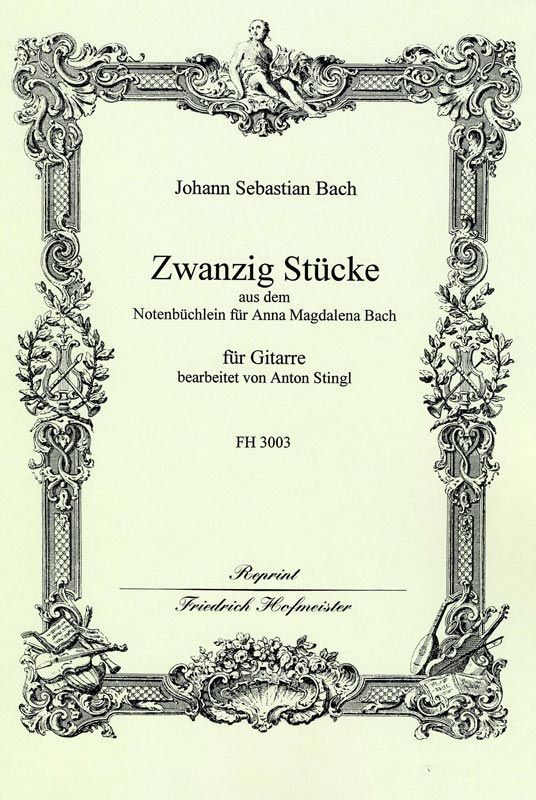 Johann Sebastian Bach

Zwanzig Stücke
aus dem
Notenbüchlein für Anna Magdalena Bach

für Gitarre
bearbeitet von Anton Stingl

FH 3003

Reprint

Friedrich Hofmeister